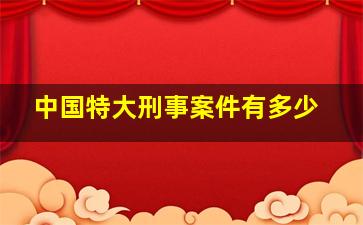 中国特大刑事案件有多少